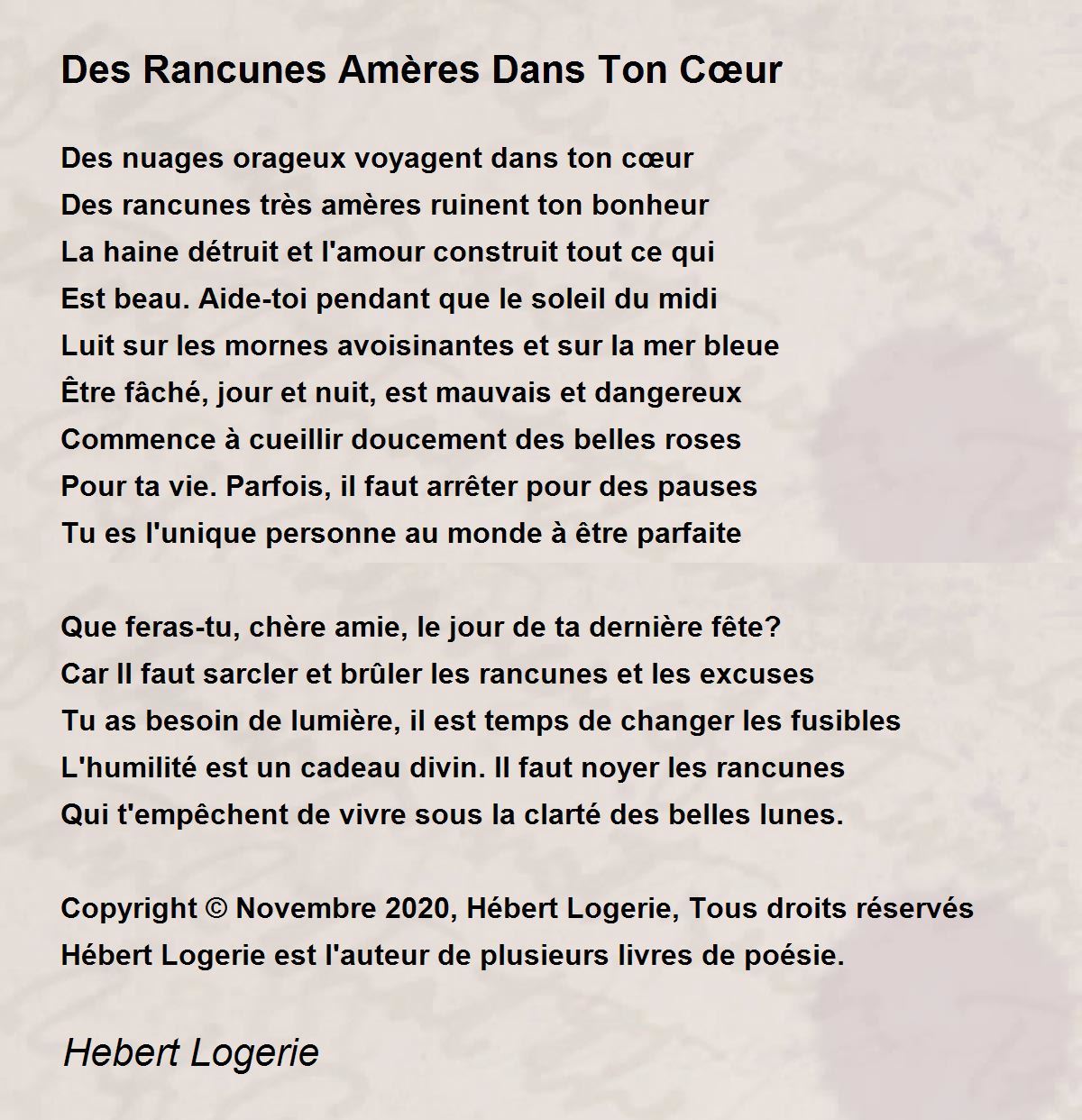 Des Rancunes Amères Dans Ton Cœur

Des nuages orageux voyagent dans ton cœur
Des rancunes très amères ruinent ton bonheur
La haine détruit et l'amour construit tout ce qui
Est beau. Aide-toi pendant que le soleil du midi
Luit sur les mornes avoisinantes et sur la mer bleue
Être fâché, jour et nuit, est mauvais et dangereux
Commence à cueillir doucement des belles roses
Pour ta vie. Parfois, il faut arrêter pour des pauses
Tu es l'unique personne au monde à être parfaite

Que feras-tu, chère amie, le jour de ta dernière fête?
Car Il faut sarcler et brûler les rancunes et les excuses
Tu as besoin de lumière, il est temps de changer les fusibles
L'humilité est un cadeau divin. Il faut noyer les rancunes
Qui t'empêchent de vivre sous la clarté des belles lunes.

Copyright © Novembre 2020, Hébert Logerie, Tous droits réservés
Hébert Logerie est l'auteur de plusieurs livres de poésie.

Hebert Logerie